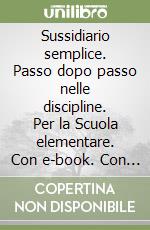 unilibro

Sussidiario semplice. Passo dopo passo nelle discipline. Per la Scuola elementare. Con e-book. Con...

COPERTINA NON DISPONIBILE